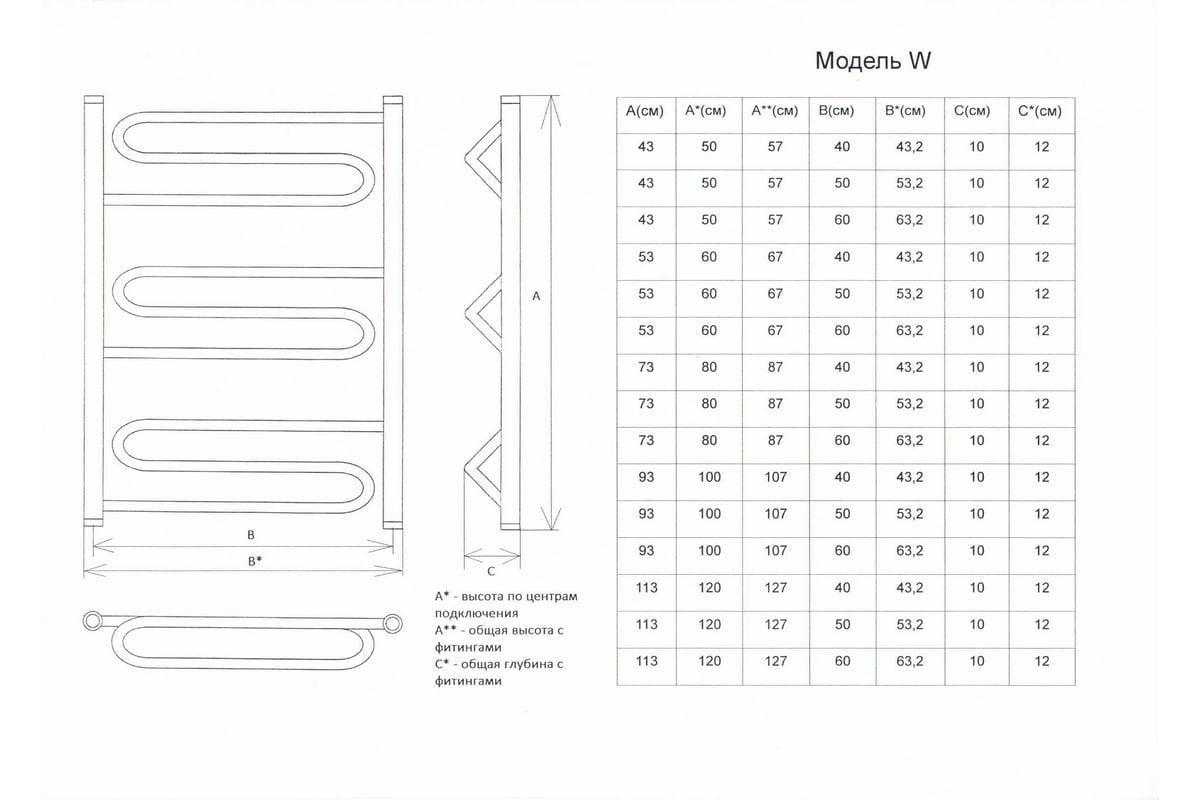 Модель W

A

B

B*

C

A* - высота по центрам подключения
A** - общая высота с фитингами
C* - общая глубина с фитингами

| A(см) | A*(см) | A**(см) | B(см) | B*(см) | C(см) | C*(см) |
|---|---|---|---|---|---|---|
| 43 | 50 | 57 | 40 | 43,2 | 10 | 12 |
| 43 | 50 | 57 | 50 | 53,2 | 10 | 12 |
| 43 | 50 | 57 | 60 | 63,2 | 10 | 12 |
| 53 | 60 | 67 | 40 | 43,2 | 10 | 12 |
| 53 | 60 | 67 | 50 | 53,2 | 10 | 12 |
| 53 | 60 | 67 | 60 | 63,2 | 10 | 12 |
| 73 | 80 | 87 | 40 | 43,2 | 10 | 12 |
| 73 | 80 | 87 | 50 | 53,2 | 10 | 12 |
| 73 | 80 | 87 | 60 | 63,2 | 10 | 12 |
| 93 | 100 | 107 | 40 | 43,2 | 10 | 12 |
| 93 | 100 | 107 | 50 | 53,2 | 10 | 12 |
| 93 | 100 | 107 | 60 | 63,2 | 10 | 12 |
| 113 | 120 | 127 | 40 | 43,2 | 10 | 12 |
| 113 | 120 | 127 | 50 | 53,2 | 10 | 12 |
| 113 | 120 | 127 | 60 | 63,2 | 10 | 12 |